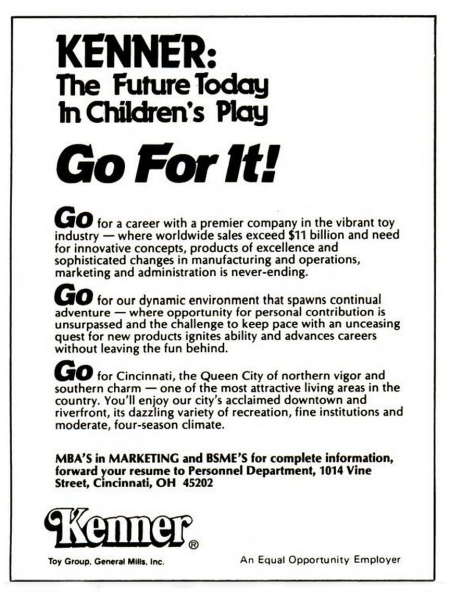 KENNER:
The Future Today
In Children's Play

Go For It!

Go for a career with a premier company in the vibrant toy industry — where worldwide sales exceed $11 billion and need for innovative concepts, products of excellence and sophisticated changes in manufacturing and operations, marketing and administration is never-ending.

Go for our dynamic environment that spawns continual adventure — where opportunity for personal contribution is unsurpassed and the challenge to keep pace with an unceasing quest for new products ignites ability and advances careers without leaving the fun behind.

Go for Cincinnati, the Queen City of northern vigor and southern charm — one of the most attractive living areas in the country. You'll enjoy our city's acclaimed downtown and riverfront, its dazzling variety of recreation, fine institutions and moderate, four-season climate.

MBA'S in MARKETING and BSME'S for complete information, forward your resume to Personnel Department, 1014 Vine Street, Cincinnati, OH 45202

Kenner®

Toy Group, General Mills, Inc.

An Equal Opportunity Employer